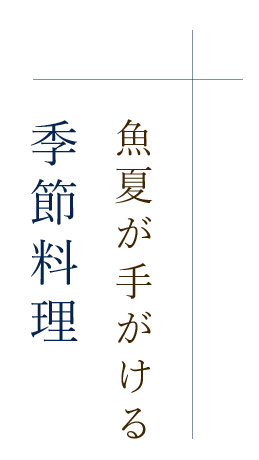 魚夏が手がける

季節料理